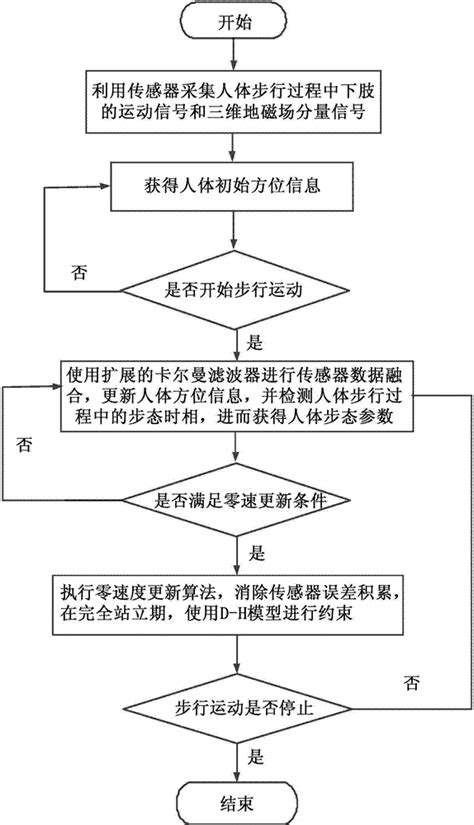 开始

利用传感器采集人体步行过程中下肢的运动信号和三维地磁场分量信号

获得人体初始方位信息

否

是否开始步行运动

是

使用扩展的卡尔曼滤波器进行传感器数据融合，更新人体方位信息，并检测人体步行过程中的步态时相，进而获得人体步态参数

否

是否满足零速更新条件

是

执行零速度更新算法，消除传感器误差积累，在完全站立期，使用D-H模型进行约束

否

步行运动是否停止

是

结束